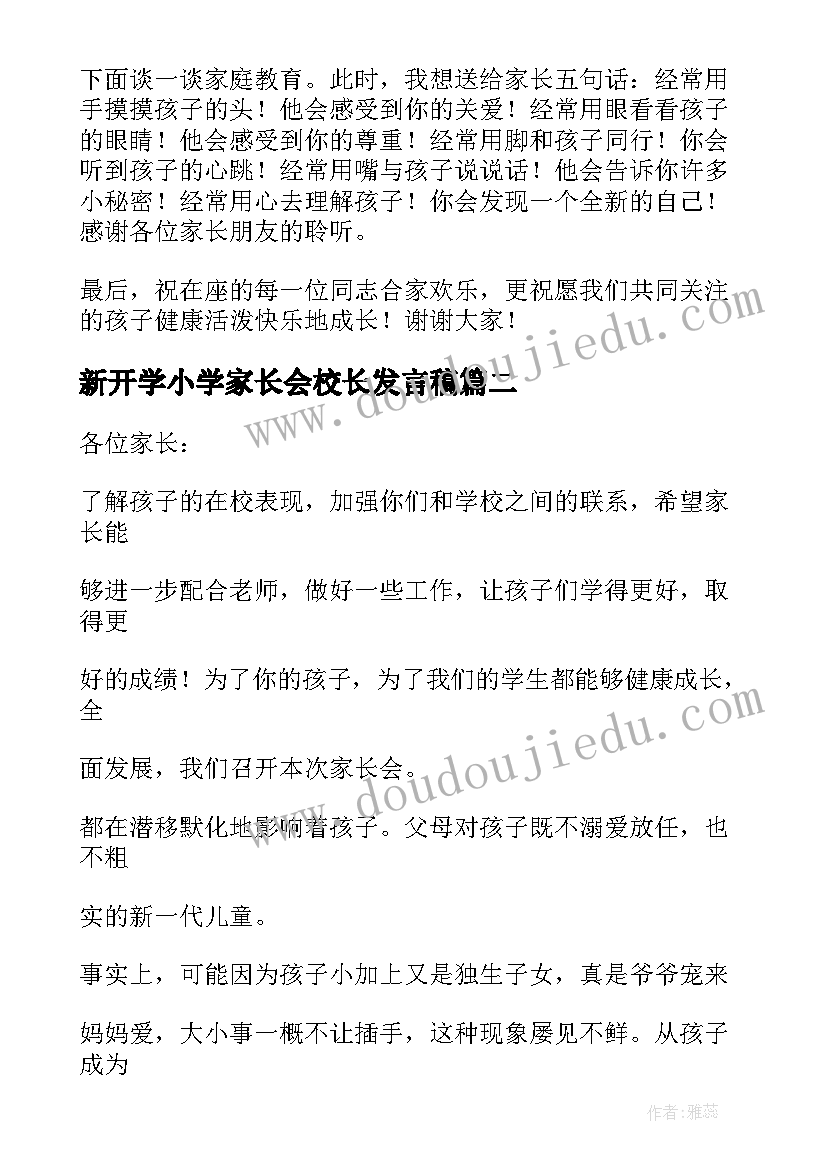 下面谈一谈家庭教育。此时，我想送给家长五句话：经常用手摸摸孩子的头！他会感受到你的关爱！经常用眼看看孩子的眼睛！他会感受到你的尊重！经常用脚和孩子同行！你会听到孩子的心跳！经常用嘴与孩子说说话！他会告诉你许多小秘密！经常用心去理解孩子！你会发现一个全新的自己！感谢各位家长朋友的聆听。

最后，祝在座的每一位同志合家欢乐，更祝愿我们共同关注的孩子健康活泼快乐地成长！谢谢大家！

新开学小学家长会校长发言稿篇二

各位家长：

了解孩子的在校表现，加强你们和学校之间的联系，希望家长能

够进一步配合老师，做好一些工作，让孩子们学得更好，取得更

好的成绩！为了你的孩子，为了我们的学生都能够健康成长，全

面发展，我们召开本次家长会。

都在潜移默化地影响着孩子。父母对孩子既不溺爱放任，也不粗

实的新一代儿童。

事实上，可能因为孩子小加上又是独生子女，真是爷爷宠来

妈妈爱，大小事一概不让插手，这种现象屡见不鲜。从孩子成为

www.doudoujiedu.com

www.doudoujiedu.com

作者：雅蕊